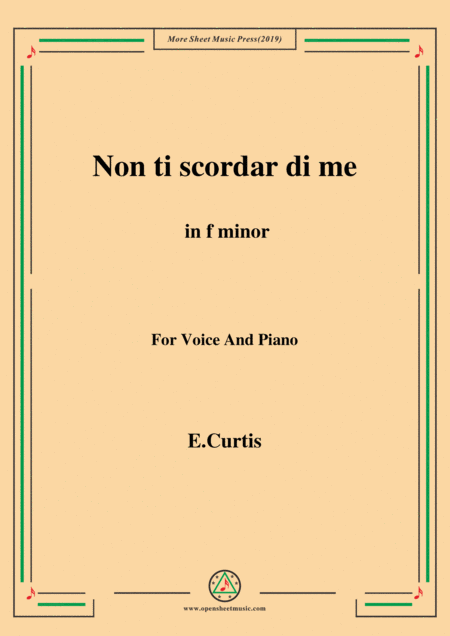 More Sheet Music Press(2019)

Non ti scordar di me

in f minor

For Voice And Piano

E.Curtis

www.opensheetmusic.com